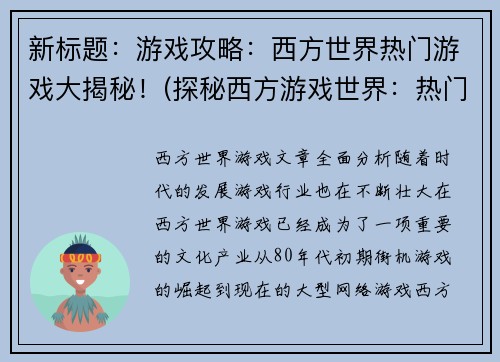 新标题：游戏攻略：西方世界热门游戏大揭秘！(探秘西方游戏世界：热门

西方世界游戏文章全面分析随着时代的发展游戏行业也在不断壮大在西方世界游戏已经成为了一项重要的文化产业从80年代初期街机游戏的崛起到现在的大型网络游戏西方